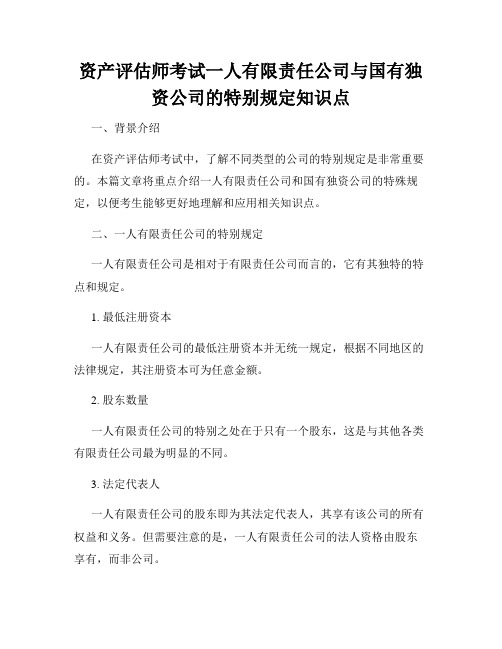 资产评估师考试一人有限责任公司与国有独资公司的特别规定知识点

一、背景介绍

在资产评估师考试中，了解不同类型的公司的特别规定是非常重要的。本篇文章将重点介绍一人有限责任公司和国有独资公司的特殊规定，以便考生能够更好地理解和应用相关知识点。

二、一人有限责任公司的特别规定

一人有限责任公司是相对于有限责任公司而言的，它有其独特的特点和规定。

1. 最低注册资本

一人有限责任公司的最低注册资本并无统一规定，根据不同地区的法律规定，其注册资本可为任意金额。

2. 股东数量

一人有限责任公司的特别之处在于只有一个股东，这是与其他各类有限责任公司最为明显的不同。

3. 法定代表人

一人有限责任公司的股东即为其法定代表人，其享有该公司的所有权益和义务。但需要注意的是，一人有限责任公司的法人资格由股东享有，而非公司。